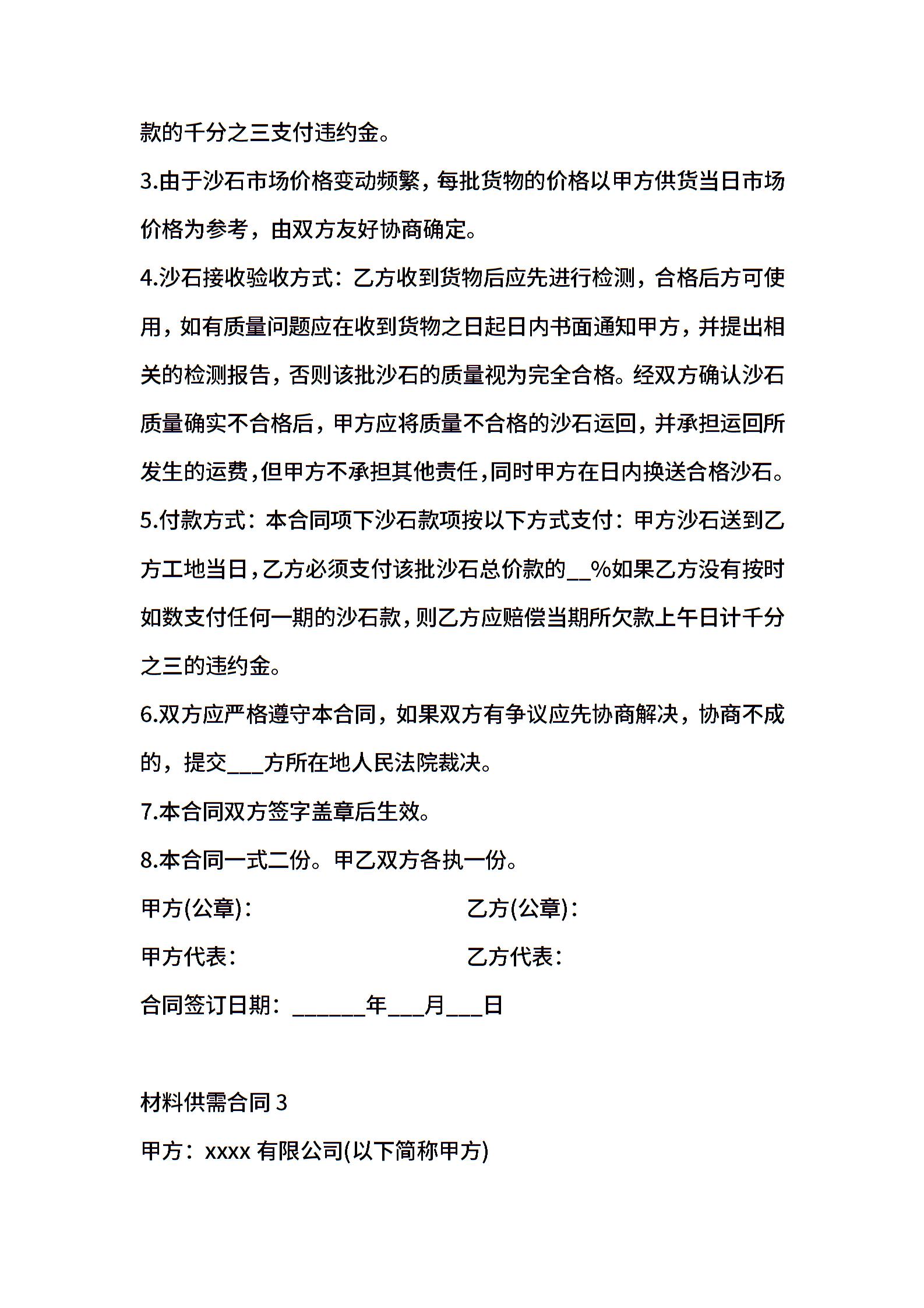 款的千分之三支付违约金。

3.由于沙石市场价格变动频繁，每批货物的价格以甲方供货当日市场价格为参考，由双方友好协商确定。

4.沙石接收验收方式：乙方收到货物后应先进行检测，合格后方可使用，如有质量问题应在收到货物之日起日内书面通知甲方，并提出相关的检测报告，否则该批沙石的质量视为完全合格。经双方确认沙石质量确实不合格后，甲方应将质量不合格的沙石运回，并承担运回所发生的运费，但甲方不承担其他责任，同时甲方在日内换送合格沙石。

5.付款方式：本合同项下沙石款项按以下方式支付：甲方沙石送到乙方工地当日，乙方必须支付该批沙石总价款的__%如果乙方没有按时如数支付任何一期的沙石款，则乙方应赔偿当期所欠款上午日计千分之三的违约金。

6.双方应严格遵守本合同，如果双方有争议应先协商解决，协商不成的，提交___方所在地人民法院裁决。

7.本合同双方签字盖章后生效。

8.本合同一式二份。甲乙双方各执一份。

甲方(公章)：

乙方(公章)：

甲方代表：

乙方代表：

合同签订日期：______年___月___日

材料供需合同 3

甲方：xxxx 有限公司(以下简称甲方)